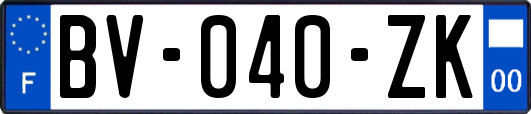 F
BV-040-ZK
00